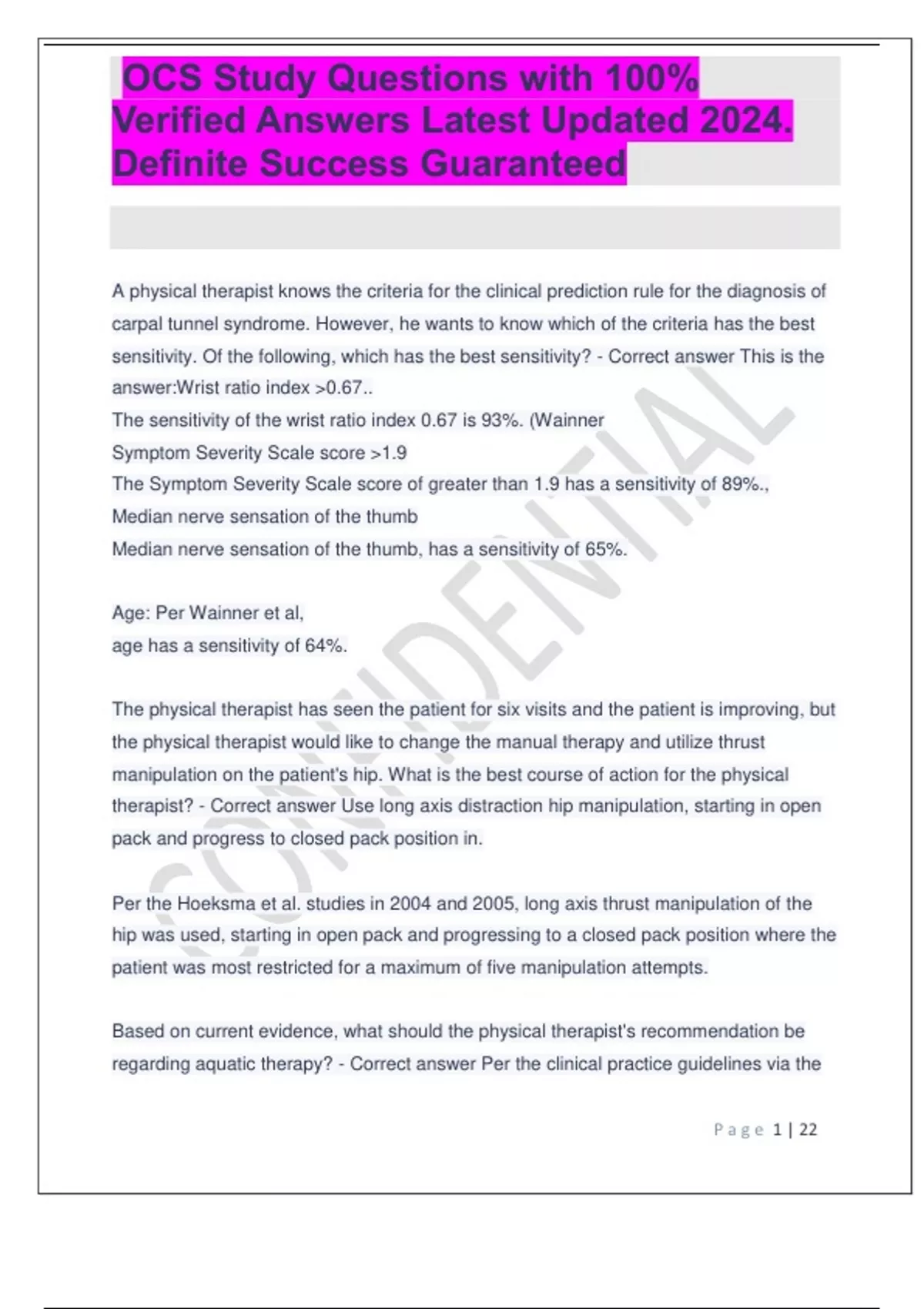 OCS Study Questions with 100% Verified Answers Latest Updated 2024. Definite Success Guaranteed

A physical therapist knows the criteria for the clinical prediction rule for the diagnosis of carpal tunnel syndrome. However, he wants to know which of the criteria has the best sensitivity. Of the following, which has the best sensitivity? - Correct answer This is the answer:Wrist ratio index >0.67..
The sensitivity of the wrist ratio index 0.67 is 93%. (Wainner
Symptom Severity Scale score >1.9
The Symptom Severity Scale score of greater than 1.9 has a sensitivity of 89%.,
Median nerve sensation of the thumb
Median nerve sensation of the thumb, has a sensitivity of 65%.

Age: Per Wainner et al,
age has a sensitivity of 64%.

The physical therapist has seen the patient for six visits and the patient is improving, but the physical therapist would like to change the manual therapy and utilize thrust manipulation on the patient's hip. What is the best course of action for the physical therapist? - Correct answer Use long axis distraction hip manipulation, starting in open pack and progress to closed pack position in.

Per the Hoeksma et al. studies in 2004 and 2005, long axis thrust manipulation of the hip was used, starting in open pack and progressing to a closed pack position where the patient was most restricted for a maximum of five manipulation attempts.

Based on current evidence, what should the physical therapist's recommendation be regarding aquatic therapy? - Correct answer Per the clinical practice guidelines via the

CONFIDENTIAL

Page 1 | 22